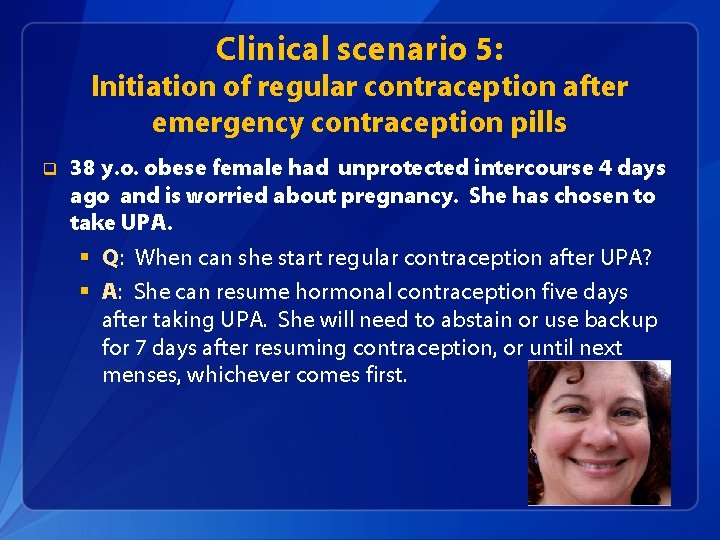 Clinical scenario 5:
Initiation of regular contraception after emergency contraception pills

38 y.o. obese female had unprotected intercourse 4 days ago and is worried about pregnancy. She has chosen to take UPA.

Q: When can she start regular contraception after UPA?

A: She can resume hormonal contraception five days after taking UPA. She will need to abstain or use backup for 7 days after resuming contraception, or until next menses, whichever comes first.